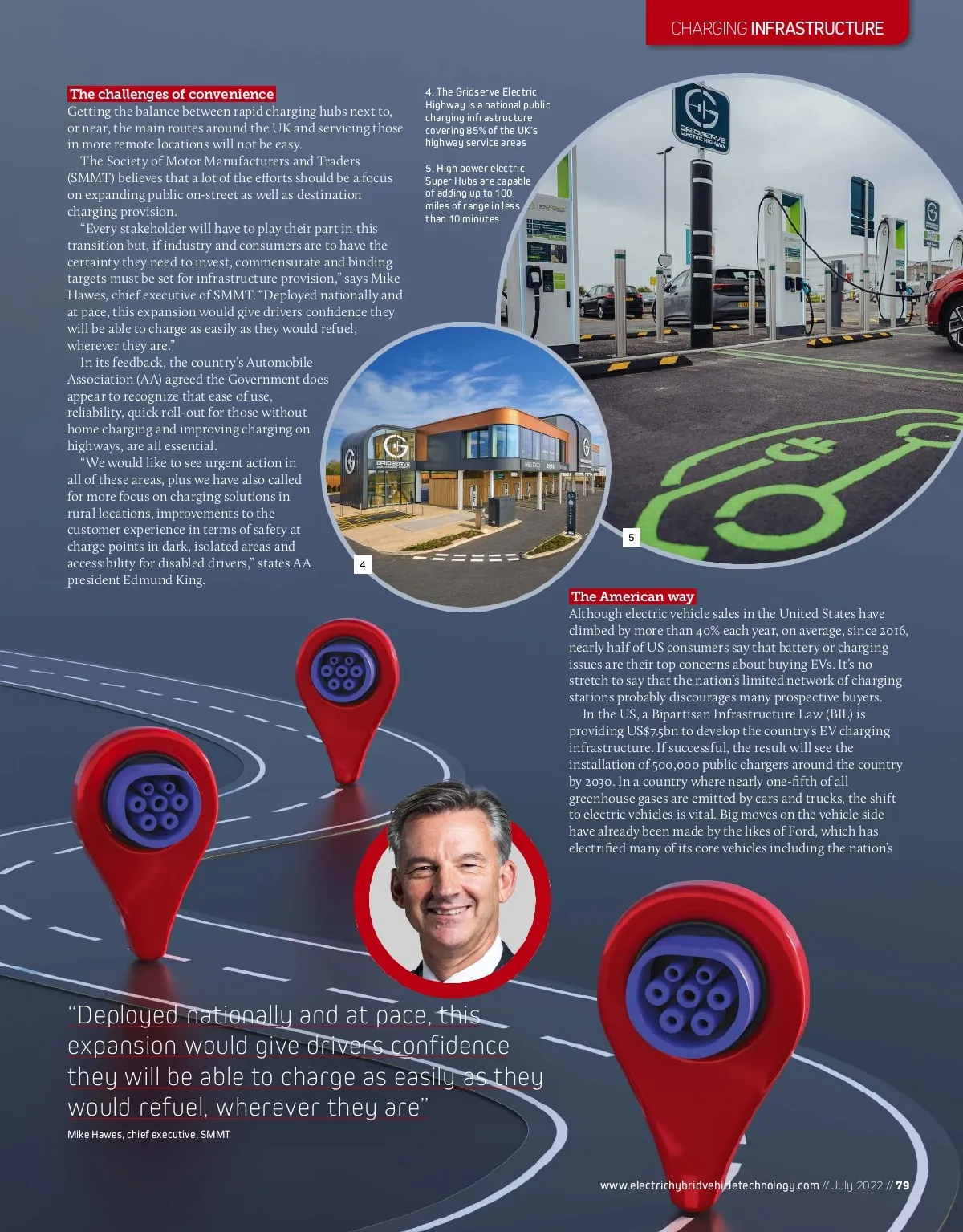 CHARGING INFRASTRUCTURE

The challenges of convenience
Getting the balance between rapid charging hubs next to, or near, the main routes around the UK and servicing those in more remote locations will not be easy.

The Society of Motor Manufacturers and Traders (SMMT) believes that a lot of the efforts should be a focus on expanding public on-street as well as destination charging provision.

"Every stakeholder will have to play their part in this transition but, if industry and consumers are to have the certainty they need to invest, commensurate and binding targets must be set for infrastructure provision," says Mike Hawes, chief executive of SMMT. "Deployed nationally and at pace, this expansion would give drivers confidence they will be able to charge as easily as they would refuel, wherever they are."

In its feedback, the country's Automobile Association (AA) agreed the Government does appear to recognize that ease of use, reliability, quick roll-out for those without home charging and improving charging on highways, are all essential.

"We would like to see urgent action in all of these areas, plus we have also called for more focus on charging solutions in rural locations, improvements to the customer experience in terms of safety at charge points in dark, isolated areas and accessibility for disabled drivers," states AA president Edmund King.

4. The Gridserve Electric Highway is a national public charging infrastructure covering 85% of the UK's highway service areas

5. High power electric Super Hubs are capable of adding up to 100 miles of range in less than 10 minutes

GRIDSERVE ELECTRIC HIGHWAY

GRIDSERVE

4

5

The American way
Although electric vehicle sales in the United States have climbed by more than 40% each year, on average, since 2016, nearly half of US consumers say that battery or charging issues are their top concerns about buying EVs. It's no stretch to say that the nation's limited network of charging stations probably discourages many prospective buyers.

In the US, a Bipartisan Infrastructure Law (BIL) is providing US$7.5bn to develop the country's EV charging infrastructure. If successful, the result will see the installation of 500,000 public chargers around the country by 2030. In a country where nearly one-fifth of all greenhouse gases are emitted by cars and trucks, the shift to electric vehicles is vital. Big moves on the vehicle side have already been made by the likes of Ford, which has electrified many of its core vehicles including the nation's

"Deployed nationally and at pace, this expansion would give drivers confidence they will be able to charge as easily as they would refuel, wherever they are"
Mike Hawes, chief executive, SMMT

www.electrichybridvehicletechnology.com // July 2022 // 79